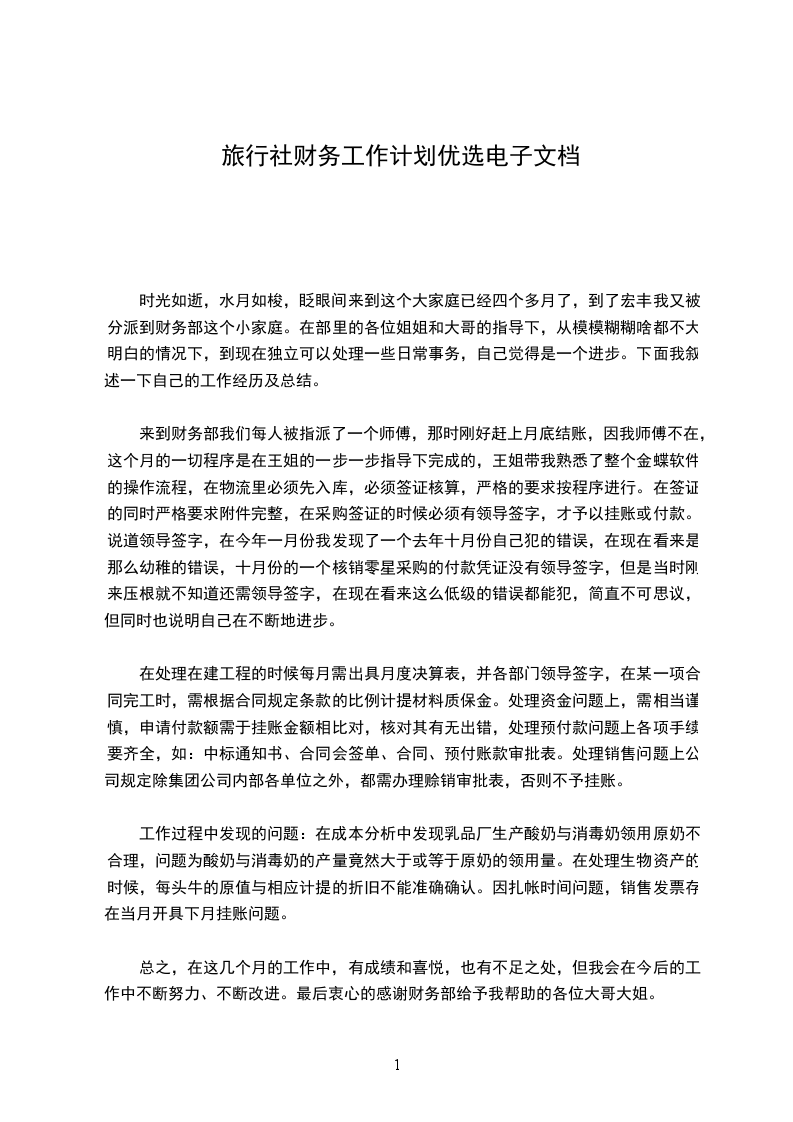 旅行社财务工作计划优选电子文档

时光如逝，水月如梭，眨眼间来到这个大家庭已经四个多月了，到了宏丰我又被分派到财务部这个小家庭。在部里的各位姐姐和大哥的指导下，从模模糊糊啥都不大明白的情况下，到现在独立可以处理一些日常事务，自己觉得是一个进步。下面我叙述一下自己的工作经历及总结。

来到财务部我们每人被指派了一个师傅，那时刚好赶上月底结账，因我师傅不在，这个月的一切程序是在王姐的一步一步指导下完成的，王姐带我熟悉了整个金蝶软件的操作流程，在物流里必须先入库，必须签证核算，严格的要求按程序进行。在签证的同时严格要求附件完整，在采购签证的时候必须有领导签字，才予以挂账或付款。说道领导签字，在今年一月份我发现了一个去年十月份自己犯的错误，在现在看来是那么幼稚的错误，十月份的一个核销零星采购的付款凭证没有领导签字，但是当时刚来压根就不知道还需领导签字，在现在看来这么低级的错误都能犯，简直不可思议，但同时也说明自己在不断地进步。

在处理在建工程的时候每月需出具月度决算表，并各部门领导签字，在某一项合同完工时，需根据合同规定条款的比例计提材料质保金。处理资金问题上，需相当谨慎，申请付款额需于挂账金额相比对，核对其有无出错，处理预付款问题上各项手续要齐全，如：中标通知书、合同会签单、合同、预付账款审批表。处理销售问题上公司规定除集团公司内部各单位之外，都需办理赊销审批表，否则不予挂账。

工作过程中发现的问题：在成本分析中发现乳品厂生产酸奶与消毒奶领用原奶不合理，问题为酸奶与消毒奶的产量竟然大于或等于原奶的领用量。在处理生物资产的时候，每头牛的原值与相应计提的折旧不能准确确认。因扎帐时间问题，销售发票存在当月开具下月挂账问题。

总之，在这几个月的工作中，有成绩和喜悦，也有不足之处，但我会在今后的工作中不断努力、不断改进。最后衷心的感谢财务部给予我帮助的各位大哥大姐。

1